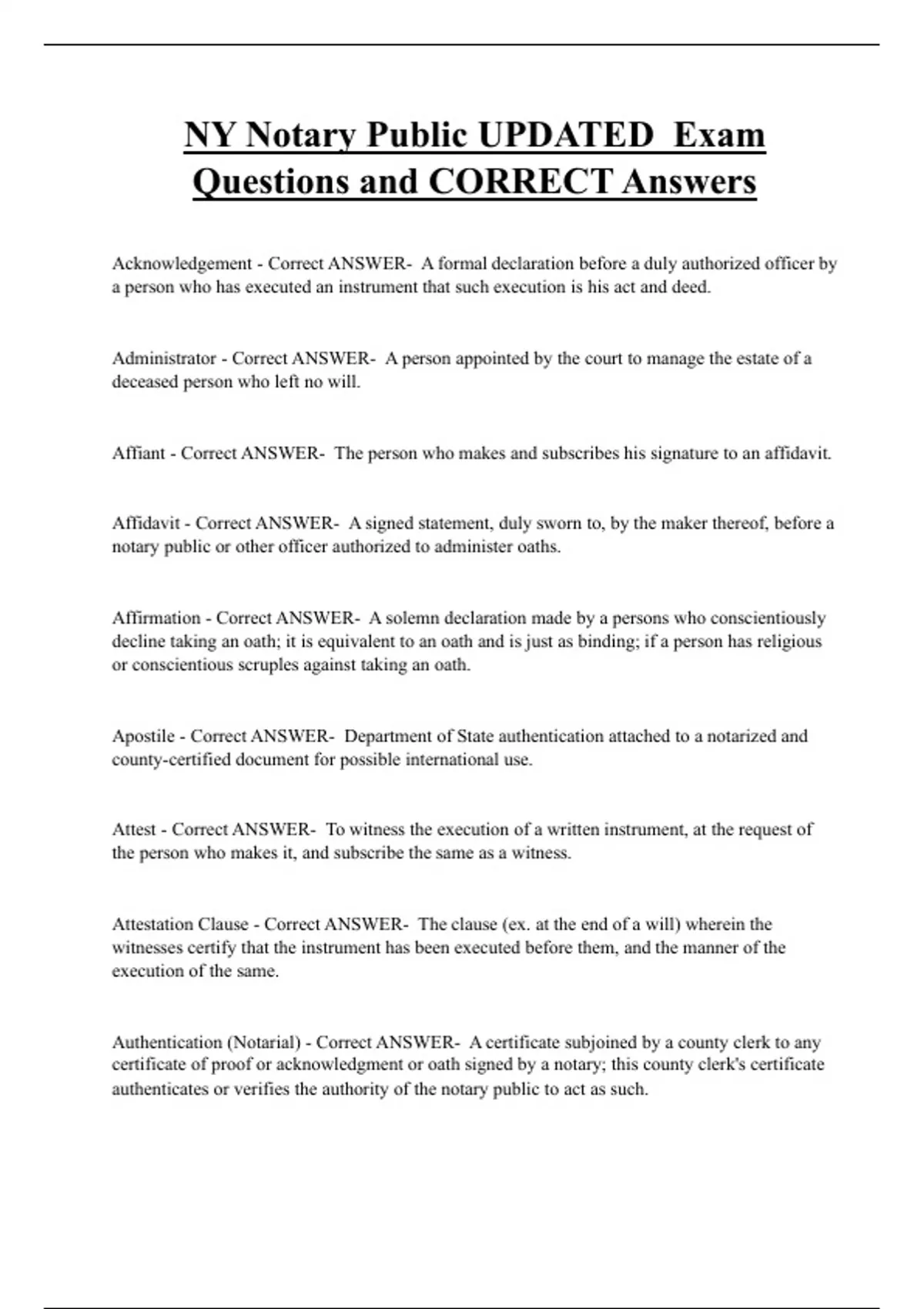 NY Notary Public UPDATED Exam Questions and CORRECT Answers

Acknowledgement - Correct ANSWER- A formal declaration before a duly authorized officer by a person who has executed an instrument that such execution is his act and deed.

Administrator - Correct ANSWER- A person appointed by the court to manage the estate of a deceased person who left no will.

Affiant - Correct ANSWER- The person who makes and subscribes his signature to an affidavit.

Affidavit - Correct ANSWER- A signed statement, duly sworn to, by the maker thereof, before a notary public or other officer authorized to administer oaths.

Affirmation - Correct ANSWER- A solemn declaration made by a persons who conscientiously decline taking an oath; it is equivalent to an oath and is just as binding; if a person has religious or conscientious scruples against taking an oath.

Apostile - Correct ANSWER- Department of State authentication attached to a notarized and county-certified document for possible international use.

Attest - Correct ANSWER- To witness the execution of a written instrument, at the request of the person who makes it, and subscribe the same as a witness.

Attestation Clause - Correct ANSWER- The clause (ex. at the end of a will) wherein the witnesses certify that the instrument has been executed before them, and the manner of the execution of the same.

Authentication (Notarial) - Correct ANSWER- A certificate subjoined by a county clerk to any certificate of proof or acknowledgment or oath signed by a notary; this county clerk's certificate authenticates or verifies the authority of the notary public to act as such.